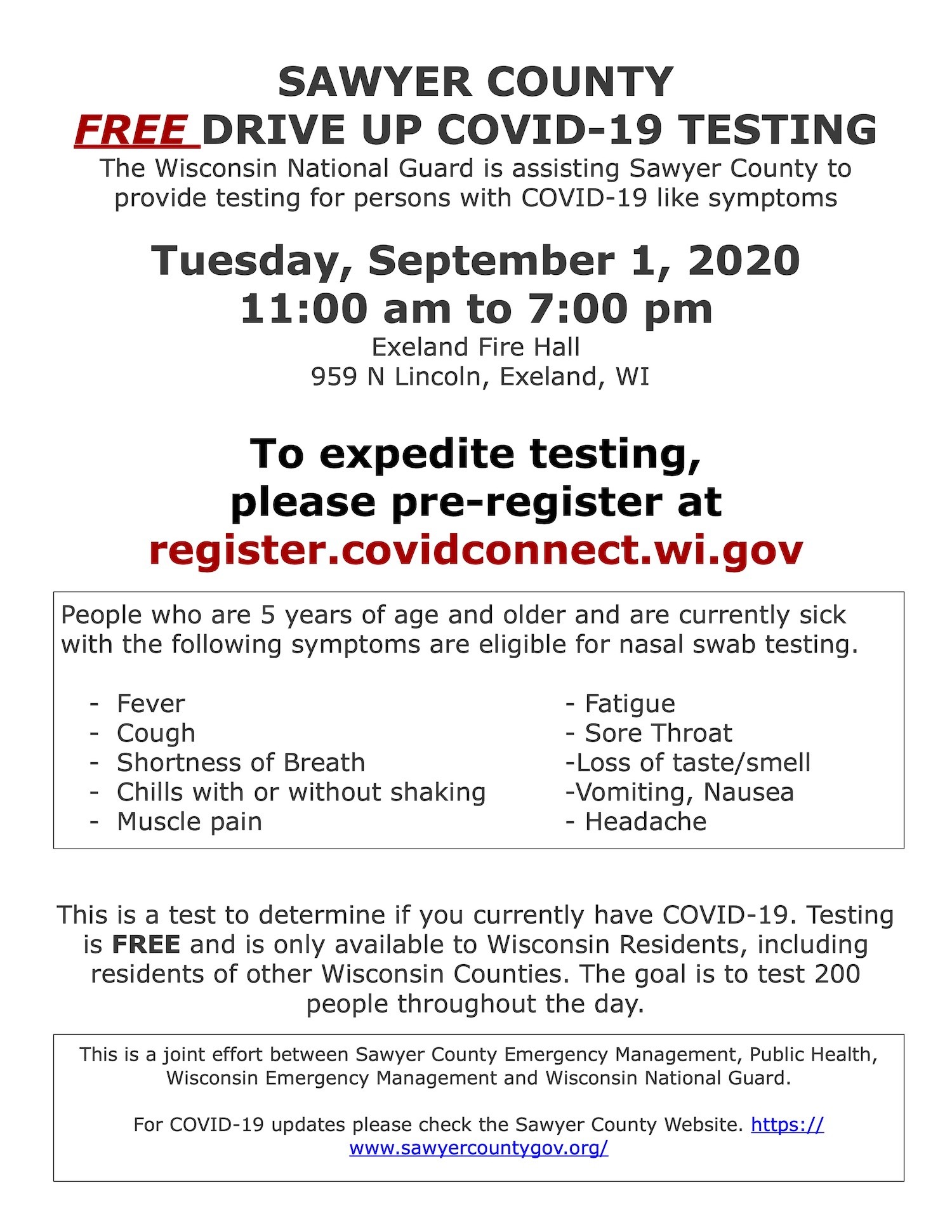 SAWYER COUNTY
FREE DRIVE UP COVID-19 TESTING
The Wisconsin National Guard is assisting Sawyer County to provide testing for persons with COVID-19 like symptoms

Tuesday, September 1, 2020
11:00 am to 7:00 pm
Exeland Fire Hall
959 N Lincoln, Exeland, WI

To expedite testing, please pre-register at
register.covidconnect.wi.gov

People who are 5 years of age and older and are currently sick with the following symptoms are eligible for nasal swab testing.

- Fever
- Cough
- Shortness of Breath
- Chills with or without shaking
- Muscle pain

- Fatigue
- Sore Throat
-Loss of taste/smell
-Vomiting, Nausea
- Headache

This is a test to determine if you currently have COVID-19. Testing is FREE and is only available to Wisconsin Residents, including residents of other Wisconsin Counties. The goal is to test 200 people throughout the day.

This is a joint effort between Sawyer County Emergency Management, Public Health, Wisconsin Emergency Management and Wisconsin National Guard.

For COVID-19 updates please check the Sawyer County Website. https://www.sawyercountygov.org/